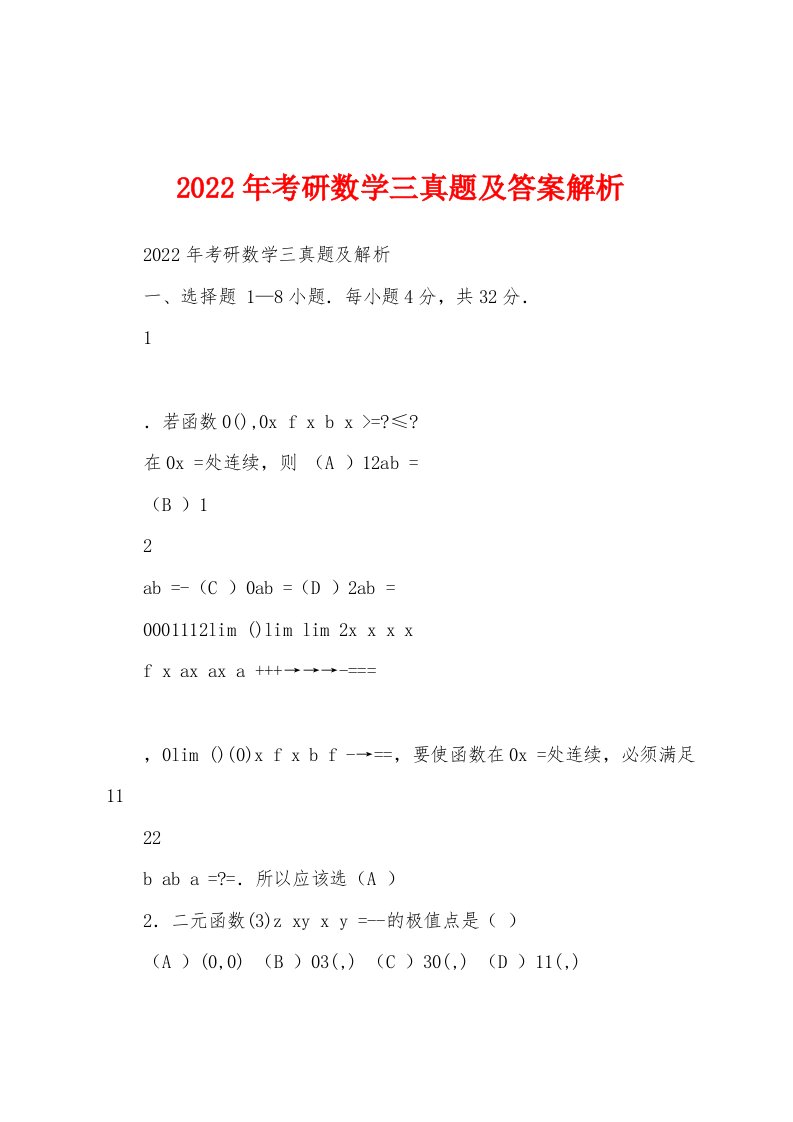 2022年考研数学三真题及答案解析

2022年考研数学三真题及解析

一、选择题 1—8小题．每小题4分，共32分．

1

．若函数0(),0x f x b x >=?≤?

在0x =处连续，则 （A ）12ab =

（B ）1

2

ab =-（C ）0ab =（D ）2ab =

0001112lim ()lim lim 2x x x x

f x ax ax a +++→→→-===

，0lim ()(0)x f x b f -→==，要使函数在0x =处连续，必须满足

11

22

b ab a =?=．所以应该选（A ）

2．二元函数(3)z xy x y =--的极值点是（ ）

（A ）(0,0) （B ）03(,) （C ）30(,) （D ）11(,)